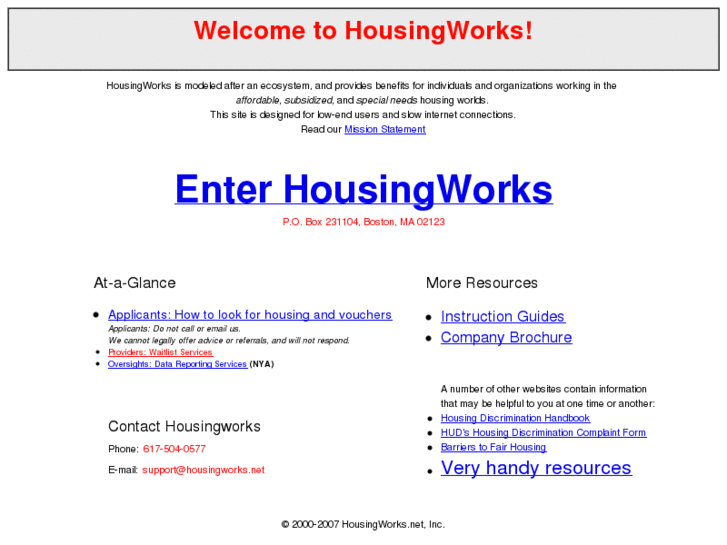 Welcome to HousingWorks!

HousingWorks is modeled after an ecosystem, and provides benefits for individuals and organizations working in the affordable, subsidized, and special needs housing worlds.
This site is designed for low-end users and slow internet connections.
Read our Mission Statement

Enter HousingWorks

P.O. Box 231104, Boston, MA 02123

At-a-Glance

- Applicants: How to look for housing and vouchers
Applicants: Do not call or email us.
We cannot legally offer advice or referrals, and will not respond.
- Providers: Waitlist Services
- Oversights: Data Reporting Services (NYA)

Contact Housingworks

Phone: 617-504-0577

E-mail: support@housingworks.net

More Resources

- Instruction Guides
- Company Brochure

A number of other websites contain information that may be helpful to you at one time or another:
- Housing Discrimination Handbook
- HUD's Housing Discrimination Complaint Form
- Barriers to Fair Housing
- Very handy resources

© 2000-2007 HousingWorks.net, Inc.